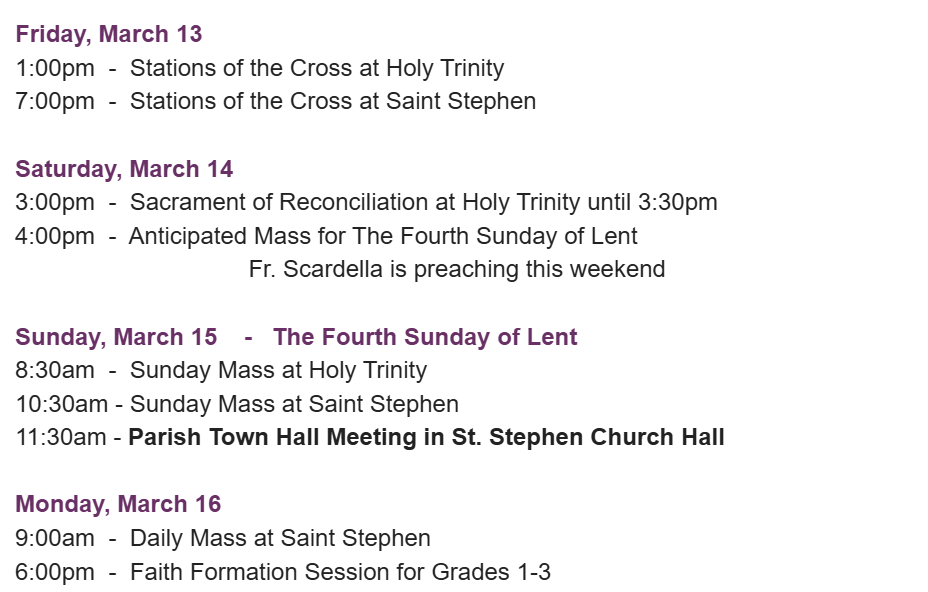 Friday, March 13
1:00pm - Stations of the Cross at Holy Trinity
7:00pm - Stations of the Cross at Saint Stephen

Saturday, March 14
3:00pm - Sacrament of Reconciliation at Holy Trinity until 3:30pm
4:00pm - Anticipated Mass for The Fourth Sunday of Lent
Fr. Scardella is preaching this weekend

Sunday, March 15 - The Fourth Sunday of Lent
8:30am - Sunday Mass at Holy Trinity
10:30am - Sunday Mass at Saint Stephen
11:30am - Parish Town Hall Meeting in St. Stephen Church Hall

Monday, March 16
9:00am - Daily Mass at Saint Stephen
6:00pm - Faith Formation Session for Grades 1-3